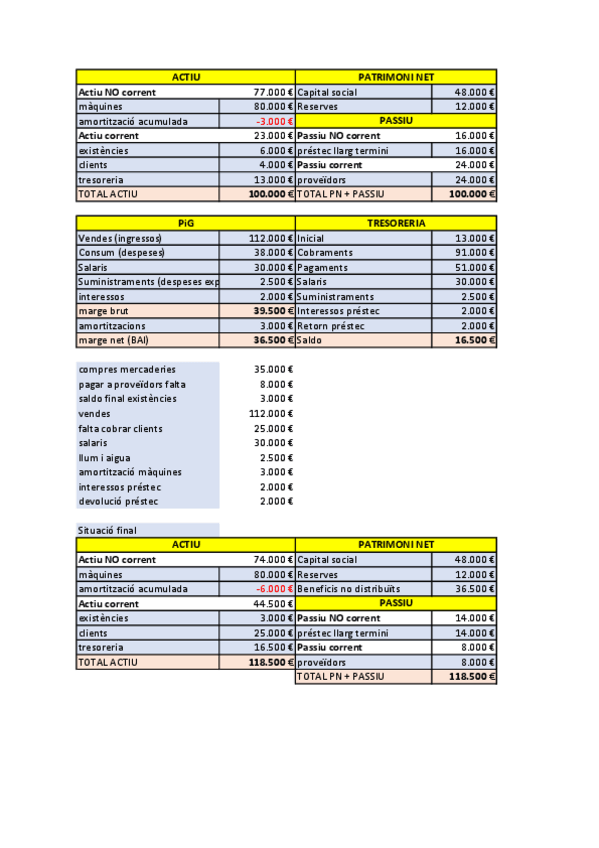 | ACTIU | | PATRIMONI NET | |
|---|---|---|---|
| Actiu NO corrent | 77.000 € | Capital social | 48.000 € |
| màquines | 80.000 € | Reserves | 12.000 € |
| amortització acumulada | -3.000 € | PASSIU | |
| Actiu corrent | 23.000 € | Passiu NO corrent | 16.000 € |
| existències | 6.000 € | préstec llarg termini | 16.000 € |
| clients | 4.000 € | Passiu corrent | 24.000 € |
| tresoreria | 13.000 € | proveïdors | 24.000 € |
| TOTAL ACTIU | 100.000 € | TOTAL PN + PASSIU | 100.000 € |

| PiG | | TRESORERIA | |
|---|---|---|---|
| Vendes (ingressos) | 112.000 € | Inicial | 13.000 € |
| Consum (despeses) | 38.000 € | Cobraments | 91.000 € |
| Salaris | 30.000 € | Pagaments | 51.000 € |
| Suministraments (despeses exp | 2.500 € | Salaris | 30.000 € |
| interessos | 2.000 € | Suministraments | 2.500 € |
| marge brut | 39.500 € | Interessos préstec | 2.000 € |
| amortitzacions | 3.000 € | Retorn préstec | 2.000 € |
| marge net (BAI) | 36.500 € | Saldo | 16.500 € |

| | |
|---|---|
| compres mercaderies | 35.000 € |
| pagar a proveïdors falta | 8.000 € |
| saldo final existències | 3.000 € |
| vendes | 112.000 € |
| falta cobrar clients | 25.000 € |
| salaris | 30.000 € |
| llum i aigua | 2.500 € |
| amortització màquines | 3.000 € |
| interessos préstec | 2.000 € |
| devolució préstec | 2.000 € |

Situació final

| ACTIU | | PATRIMONI NET | |
|---|---|---|---|
| Actiu NO corrent | 74.000 € | Capital social | 48.000 € |
| màquines | 80.000 € | Reserves | 12.000 € |
| amortització acumulada | -6.000 € | Beneficis no distribuïts | 36.500 € |
| Actiu corrent | 44.500 € | PASSIU | |
| existències | 3.000 € | Passiu NO corrent | 14.000 € |
| clients | 25.000 € | préstec llarg termini | 14.000 € |
| tresoreria | 16.500 € | Passiu corrent | 8.000 € |
| TOTAL ACTIU | 118.500 € | proveïdors | 8.000 € |
| | | TOTAL PN + PASSIU | 118.500 € |